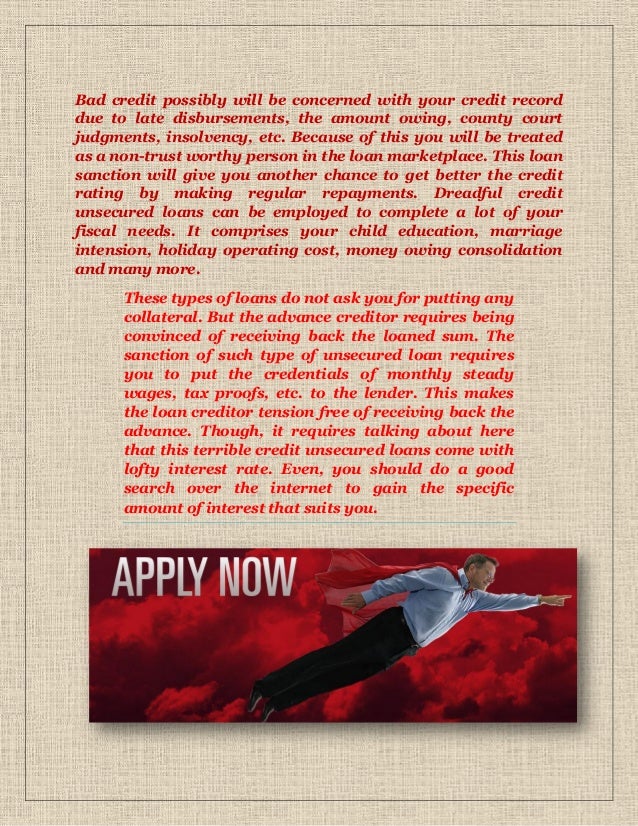 Bad credit possibly will be concerned with your credit record due to late disbursements, the amount owing, county court judgments, insolvency, etc. Because of this you will be treated as a non-trust worthy person in the loan marketplace. This loan sanction will give you another chance to get better the credit rating by making regular repayments. Dreadful credit unsecured loans can be employed to complete a lot of your fiscal needs. It comprises your child education, marriage intension, holiday operating cost, money owing consolidation and many more.

These types of loans do not ask you for putting any collateral. But the advance creditor requires being convinced of receiving back the loaned sum. The sanction of such type of unsecured loan requires you to put the credentials of monthly steady wages, tax proofs, etc. to the lender. This makes the loan creditor tension free of receiving back the advance. Though, it requires talking about here that this terrible credit unsecured loans come with lofty interest rate. Even, you should do a good search over the internet to gain the specific amount of interest that suits you.

APPLY NOW